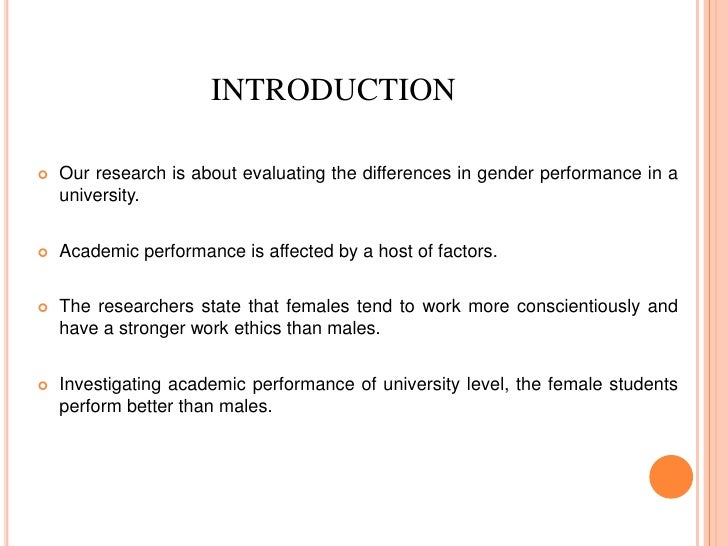 INTRODUCTION

Our research is about evaluating the differences in gender performance in a university.

Academic performance is affected by a host of factors.

The researchers state that females tend to work more conscientiously and have a stronger work ethics than males.

Investigating academic performance of university level, the female students perform better than males.